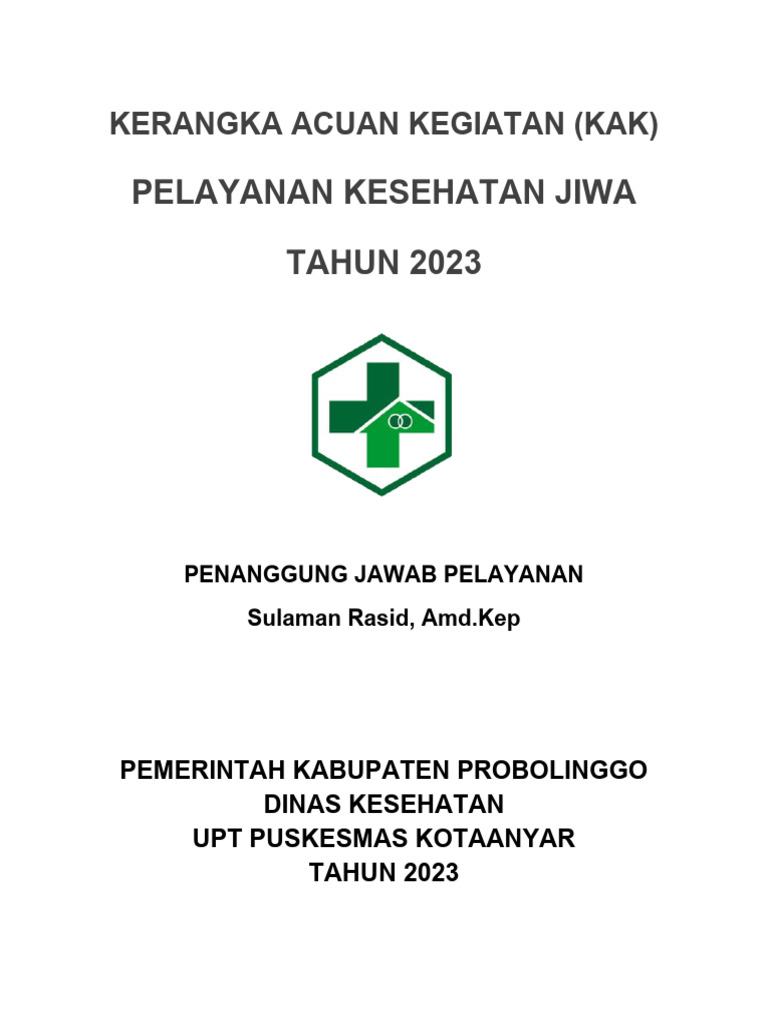 KERANGKA ACUAN KEGIATAN (KAK)

PELAYANAN KESEHATAN JIWA

TAHUN 2023

PENANGGUNG JAWAB PELAYANAN

Sulaman Rasid, Amd.Kep

PEMERINTAH KABUPATEN PROBOLINGGO
DINAS KESEHATAN
UPT PUSKESMAS KOTAANYAR
TAHUN 2023